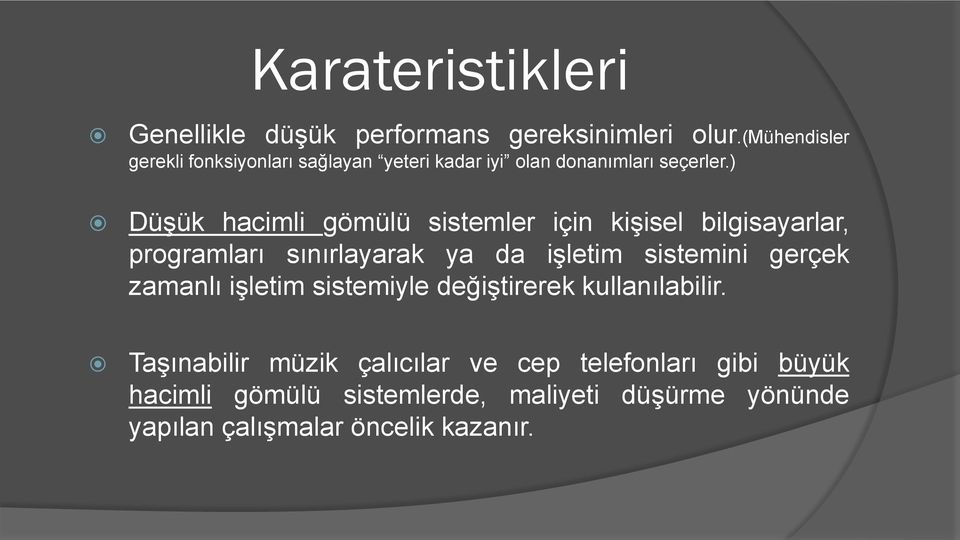 Karateristikleri

Genellikle düşük performans gereksinimleri olur.(Mühendisler gerekli fonksiyonları sağlayan “yeteri kadar iyi” olan donanımları seçerler.)

Düşük hacimli gömülü sistemler için kişisel bilgisayarlar, programları sınırlayarak ya da işletim sistemini gerçek zamanlı işletim sistemiyle değiştirerek kullanılabilir.

Taşınabilir müzik çalıcılar ve cep telefonları gibi büyük hacimli gömülü sistemlerde, maliyeti düşürme yönünde yapılan çalışmalar öncelik kazanır.